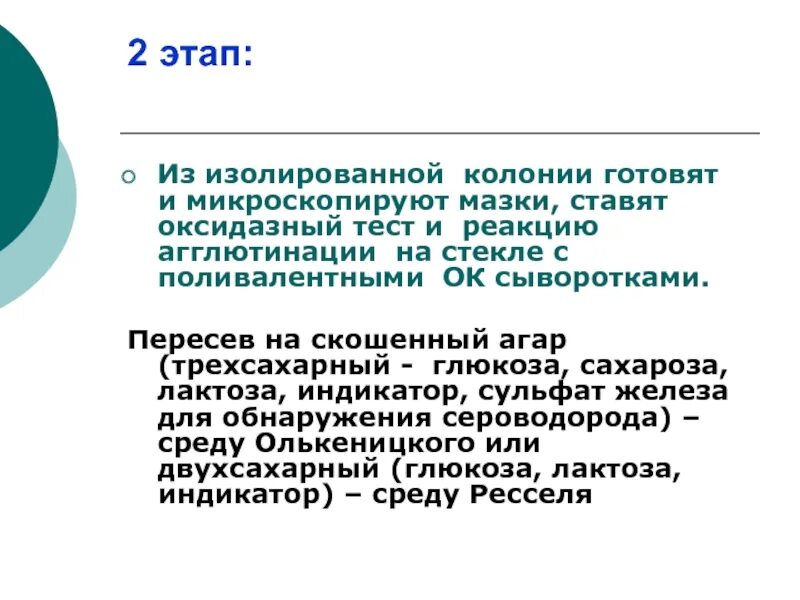 2 этап:

Из изолированной колонии готовят и микроскопируют мазки, ставят оксидазный тест и реакцию агглютинации на стекле с поливалентными ОК сыворотками.

Пересев на скошенный агар (трехсахарный - глюкоза, сахароза, лактоза, индикатор, сульфат железа для обнаружения сероводорода) – среду Олькеницкого или двухсахарный (глюкоза, лактоза, индикатор) – среду Ресселя